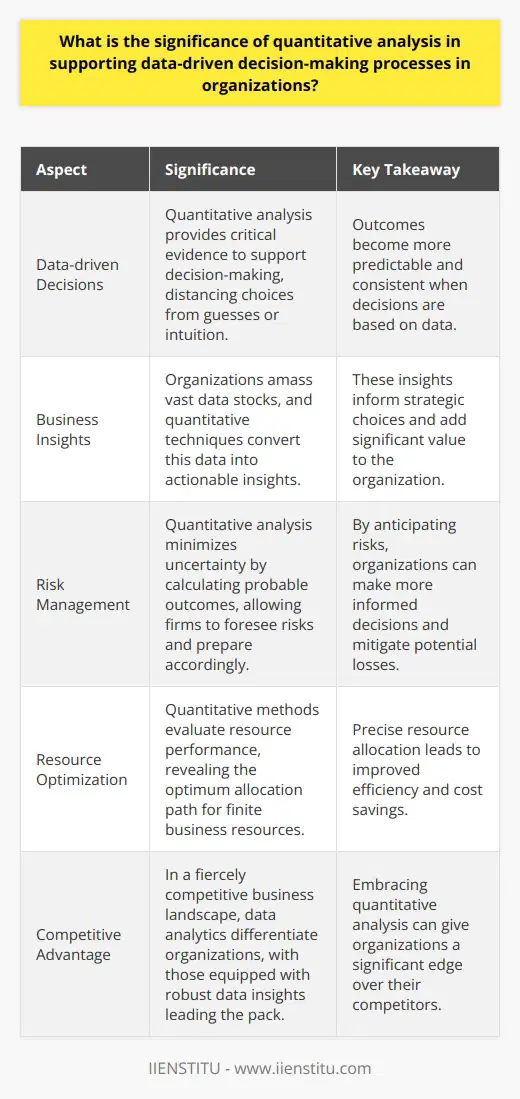 What is the significance of quantitative analysis in supporting data-driven decision-making processes in organizations?

| Aspect | Significance | Key Takeaway |
|---|---|---|
| Data-driven Decisions | Quantitative analysis provides critical evidence to support decision-making, distancing choices from guesses or intuition. | Outcomes become more predictable and consistent when decisions are based on data. |
| Business Insights | Organizations amass vast data stocks, and quantitative techniques convert this data into actionable insights. | These insights inform strategic choices and add significant value to the organization. |
| Risk Management | Quantitative analysis minimizes uncertainty by calculating probable outcomes, allowing firms to foresee risks and prepare accordingly. | By anticipating risks, organizations can make more informed decisions and mitigate potential losses. |
| Resource Optimization | Quantitative methods evaluate resource performance, revealing the optimum allocation path for finite business resources. | Precise resource allocation leads to improved efficiency and cost savings. |
| Competitive Advantage | In a fiercely competitive business landscape, data analytics differentiate organizations, with those equipped with robust data insights leading the pack. | Embracing quantitative analysis can give organizations a significant edge over their competitors. |

IIENSTITU - www.iienstitu.com